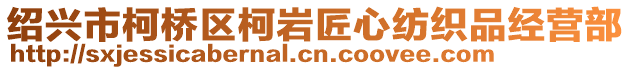 绍兴市柯桥区柯岩匠心纺织品经营部
http://sxjessicabernal.cn.coovee.com